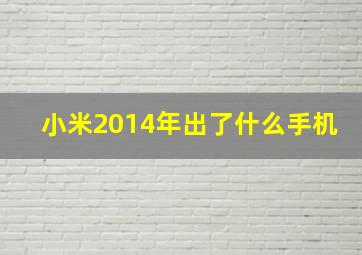 小米2014年出了什么手机